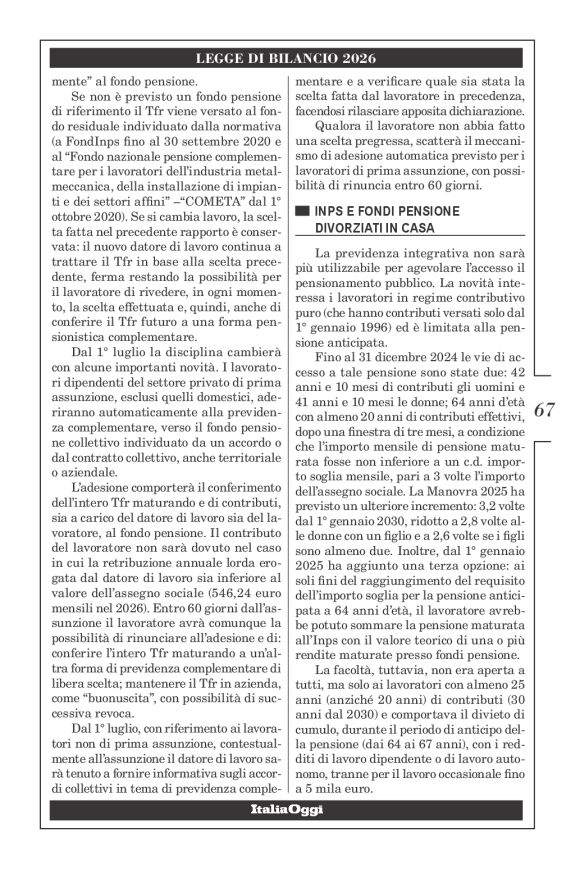 LEGGE DI BILANCIO 2026

mente” al fondo pensione.

Se non è previsto un fondo pensione di riferimento il Tfr viene versato al fondo residuale individuato dalla normativa (a FondInps fino al 30 settembre 2020 e al “Fondo nazionale pensione complementare per i lavoratori dell’industria metalmeccanica, della installazione di impianti e dei settori affini” –“COMETA” dal 1° ottobre 2020). Se si cambia lavoro, la scelta fatta nel precedente rapporto è conservata: il nuovo datore di lavoro continua a trattare il Tfr in base alla scelta precedente, ferma restando la possibilità per il lavoratore di rivedere, in ogni momento, la scelta effettuata e, quindi, anche di conferire il Tfr futuro a una forma pensionistica complementare.

Dal 1° luglio la disciplina cambierà con alcune importanti novità. I lavoratori dipendenti del settore privato di prima assunzione, esclusi quelli domestici, aderiranno automaticamente alla previdenza complementare, verso il fondo pensione collettivo individuato da un accordo o dal contratto collettivo, anche territoriale o aziendale.

L’adesione comporterà il conferimento dell’intero Tfr maturando e di contributi, sia a carico del datore di lavoro sia del lavoratore, al fondo pensione. Il contributo del lavoratore non sarà dovuto nel caso in cui la retribuzione annuale lorda erogata dal datore di lavoro sia inferiore al valore dell’assegno sociale (546,24 euro mensili nel 2026). Entro 60 giorni dall’assunzione il lavoratore avrà comunque la possibilità di rinunciare all’adesione e di: conferire l’intero Tfr maturando a un’altra forma di previdenza complementare di libera scelta; mantenere il Tfr in azienda, come “buonuscita”, con possibilità di successiva revoca.

Dal 1° luglio, con riferimento ai lavoratori non di prima assunzione, contestualmente all’assunzione il datore di lavoro sarà tenuto a fornire informativa sugli accordi collettivi in tema di previdenza complementare e a verificare quale sia stata la scelta fatta dal lavoratore in precedenza, facendosi rilasciare apposita dichiarazione.

Qualora il lavoratore non abbia fatto una scelta pregressa, scatterà il meccanismo di adesione automatica previsto per i lavoratori di prima assunzione, con possibilità di rinuncia entro 60 giorni.

INPS E FONDI PENSIONE DIVORZIATI IN CASA

La previdenza integrativa non sarà più utilizzabile per agevolare l’accesso il pensionamento pubblico. La novità interessa i lavoratori in regime contributivo puro (che hanno contributi versati solo dal 1° gennaio 1996) ed è limitata alla pensione anticipata.

Fino al 31 dicembre 2024 le vie di accesso a tale pensione sono state due: 42 anni e 10 mesi di contributi gli uomini e 41 anni e 10 mesi le donne; 64 anni d’età con almeno 20 anni di contributi effettivi, dopo una finestra di tre mesi, a condizione che l’importo mensile di pensione maturata fosse non inferiore a un c.d. importo soglia mensile, pari a 3 volte l’importo dell’assegno sociale. La Manovra 2025 ha previsto un ulteriore incremento: 3,2 volte dal 1° gennaio 2030, ridotto a 2,8 volte alle donne con un figlio e a 2,6 volte se i figli sono almeno due. Inoltre, dal 1° gennaio 2025 ha aggiunto una terza opzione: ai soli fini del raggiungimento del requisito dell’importo soglia per la pensione anticipata a 64 anni d’età, il lavoratore avrebbe potuto sommare la pensione maturata all’Inps con il valore teorico di una o più rendite maturate presso fondi pensione.

La facoltà, tuttavia, non era aperta a tutti, ma solo ai lavoratori con almeno 25 anni (anziché 20 anni) di contributi (30 anni dal 2030) e comportava il divieto di cumulo, durante il periodo di anticipo della pensione (dai 64 ai 67 anni), con i redditi di lavoro dipendente o di lavoro autonomo, tranne per il lavoro occasionale fino a 5 mila euro.

67

ItaliaOggi